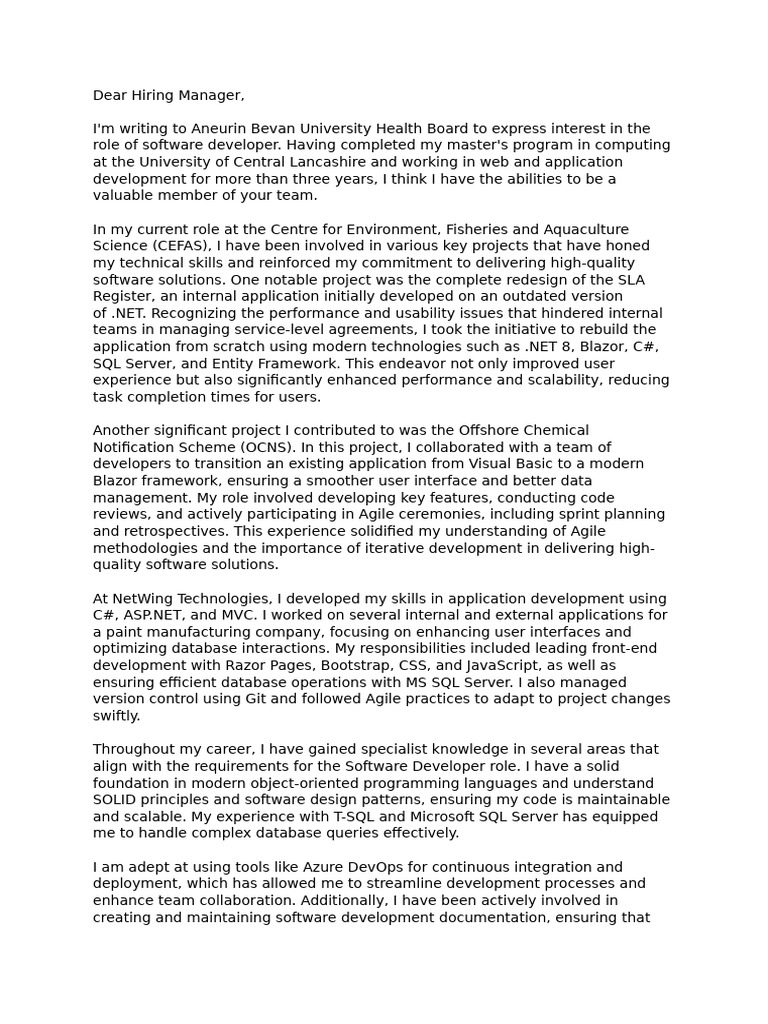 Dear Hiring Manager,

I'm writing to Aneurin Bevan University Health Board to express interest in the role of software developer. Having completed my master's program in computing at the University of Central Lancashire and working in web and application development for more than three years, I think I have the abilities to be a valuable member of your team.

In my current role at the Centre for Environment, Fisheries and Aquaculture Science (CEFAS), I have been involved in various key projects that have honed my technical skills and reinforced my commitment to delivering high-quality software solutions. One notable project was the complete redesign of the SLA Register, an internal application initially developed on an outdated version of .NET. Recognizing the performance and usability issues that hindered internal teams in managing service-level agreements, I took the initiative to rebuild the application from scratch using modern technologies such as .NET 8, Blazor, C#, SQL Server, and Entity Framework. This endeavor not only improved user experience but also significantly enhanced performance and scalability, reducing task completion times for users.

Another significant project I contributed to was the Offshore Chemical Notification Scheme (OCNS). In this project, I collaborated with a team of developers to transition an existing application from Visual Basic to a modern Blazor framework, ensuring a smoother user interface and better data management. My role involved developing key features, conducting code reviews, and actively participating in Agile ceremonies, including sprint planning and retrospectives. This experience solidified my understanding of Agile methodologies and the importance of iterative development in delivering high-quality software solutions.

At NetWing Technologies, I developed my skills in application development using C#, ASP.NET, and MVC. I worked on several internal and external applications for a paint manufacturing company, focusing on enhancing user interfaces and optimizing database interactions. My responsibilities included leading front-end development with Razor Pages, Bootstrap, CSS, and JavaScript, as well as ensuring efficient database operations with MS SQL Server. I also managed version control using Git and followed Agile practices to adapt to project changes swiftly.

Throughout my career, I have gained specialist knowledge in several areas that align with the requirements for the Software Developer role. I have a solid foundation in modern object-oriented programming languages and understand SOLID principles and software design patterns, ensuring my code is maintainable and scalable. My experience with T-SQL and Microsoft SQL Server has equipped me to handle complex database queries effectively.

I am adept at using tools like Azure DevOps for continuous integration and deployment, which has allowed me to streamline development processes and enhance team collaboration. Additionally, I have been actively involved in creating and maintaining software development documentation, ensuring that